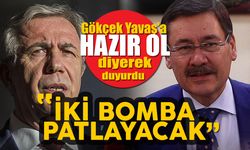 Gökçek Yavaş'a
HAZIR OL
diyerek
duyurdu

"İKİ BOMBA
PATLAYACAK"